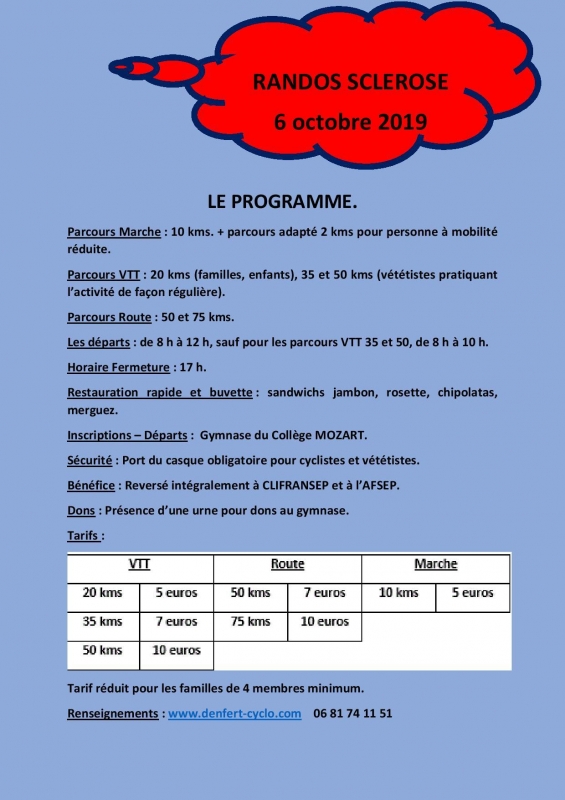 RANDOS SCLEROSE
6 octobre 2019

LE PROGRAMME.

Parcours Marche : 10 kms. + parcours adapté 2 kms pour personne à mobilité réduite.

Parcours VTT : 20 kms (familles, enfants), 35 et 50 kms (vététistes pratiquant l'activité de façon régulière).

Parcours Route : 50 et 75 kms.

Les départs : de 8 h à 12 h, sauf pour les parcours VTT 35 et 50, de 8 h à 10 h.

Horaire Fermeture : 17 h.

Restauration rapide et buvette : sandwichs jambon, rosette, chipolatas, merguez.

Inscriptions – Départs : Gymnase du Collège MOZART.

Sécurité : Port du casque obligatoire pour cyclistes et vététistes.

Bénéfice : Reversé intégralement à CLIFRANSEP et à l'AFSEP.

Dons : Présence d'une urne pour dons au gymnase.

Tarifs :

| VTT | | Route | | Marche | |
|---|---|---|---|---|---|
| 20 kms | 5 euros | 50 kms | 7 euros | 10 kms | 5 euros |
| 35 kms | 7 euros | 75 kms | 10 euros | | |
| 50 kms | 10 euros | | | | |

Tarif réduit pour les familles de 4 membres minimum.

Renseignements : www.denfert-cyclo.com 06 81 74 11 51